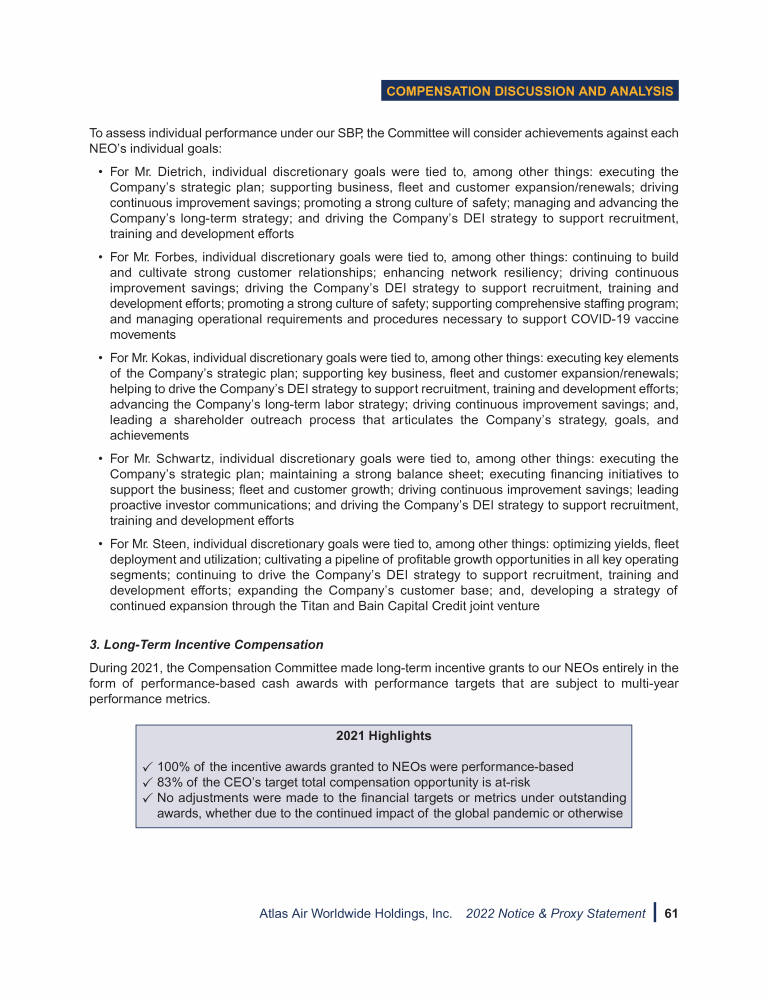 COMPENSATION DISCUSSION AND ANALYSIS

To assess individual performance under our SBP, the Committee will consider achievements against each NEO's individual goals:

• For Mr. Dietrich, individual discretionary goals were tied to, among other things: executing the Company's strategic plan; supporting business, fleet and customer expansion/renewals; driving continuous improvement savings; promoting a strong culture of safety; managing and advancing the Company's long-term strategy; and driving the Company's DEI strategy to support recruitment, training and development efforts

• For Mr. Forbes, individual discretionary goals were tied to, among other things: continuing to build and cultivate strong customer relationships; enhancing network resiliency; driving continuous improvement savings; driving the Company's DEI strategy to support recruitment, training and development efforts; promoting a strong culture of safety; supporting comprehensive staffing program; and managing operational requirements and procedures necessary to support COVID-19 vaccine movements

• For Mr. Kokas, individual discretionary goals were tied to, among other things: executing key elements of the Company's strategic plan; supporting key business, fleet and customer expansion/renewals; helping to drive the Company's DEI strategy to support recruitment, training and development efforts; advancing the Company's long-term labor strategy; driving continuous improvement savings; and, leading a shareholder outreach process that articulates the Company's strategy, goals, and achievements

• For Mr. Schwartz, individual discretionary goals were tied to, among other things: executing the Company's strategic plan; maintaining a strong balance sheet; executing financing initiatives to support the business; fleet and customer growth; driving continuous improvement savings; leading proactive investor communications; and driving the Company's DEI strategy to support recruitment, training and development efforts

• For Mr. Steen, individual discretionary goals were tied to, among other things: optimizing yields, fleet deployment and utilization; cultivating a pipeline of profitable growth opportunities in all key operating segments; continuing to drive the Company's DEI strategy to support recruitment, training and development efforts; expanding the Company's customer base; and, developing a strategy of continued expansion through the Titan and Bain Capital Credit joint venture

3. Long-Term Incentive Compensation

During 2021, the Compensation Committee made long-term incentive grants to our NEOs entirely in the form of performance-based cash awards with performance targets that are subject to multi-year performance metrics.

2021 Highlights

✓ 100% of the incentive awards granted to NEOs were performance-based
✓ 83% of the CEO's target total compensation opportunity is at-risk
✓ No adjustments were made to the financial targets or metrics under outstanding awards, whether due to the continued impact of the global pandemic or otherwise

Atlas Air Worldwide Holdings, Inc. 2022 Notice & Proxy Statement | 61